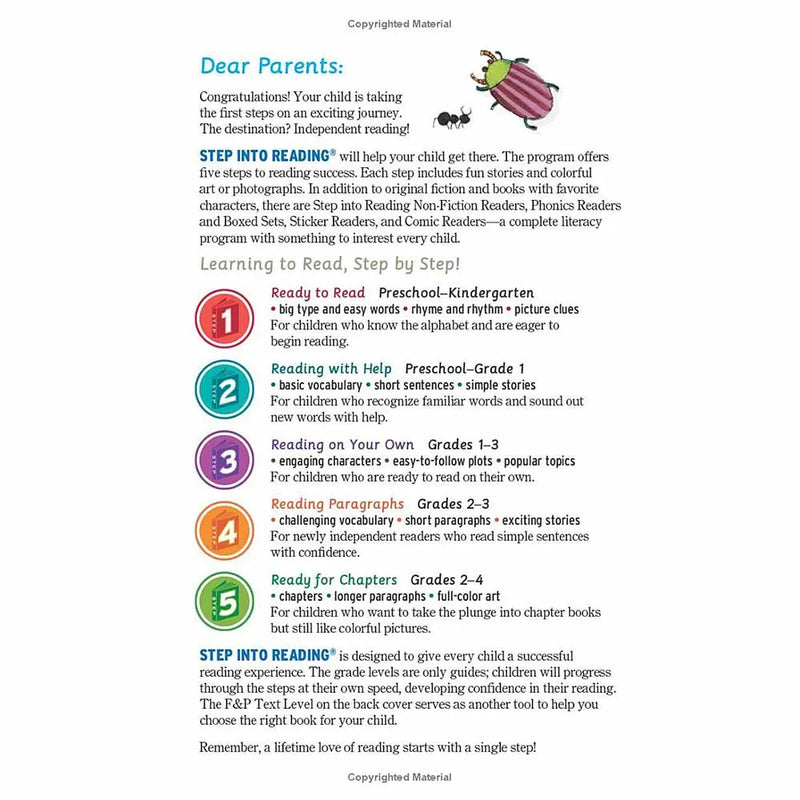 Copyrighted Material

Dear Parents:

Congratulations! Your child is taking the first steps on an exciting journey. The destination? Independent reading!

STEP INTO READING® will help your child get there. The program offers five steps to reading success. Each step includes fun stories and colorful art or photographs. In addition to original fiction and books with favorite characters, there are Step into Reading Non-Fiction Readers, Phonics Readers and Boxed Sets, Sticker Readers, and Comic Readers—a complete literacy program with something to interest every child.

Learning to Read, Step by Step!

STEP 1 Ready to Read Preschool–Kindergarten
• big type and easy words • rhyme and rhythm • picture clues
For children who know the alphabet and are eager to begin reading.

STEP 2 Reading with Help Preschool–Grade 1
• basic vocabulary • short sentences • simple stories
For children who recognize familiar words and sound out new words with help.

STEP 3 Reading on Your Own Grades 1–3
• engaging characters • easy-to-follow plots • popular topics
For children who are ready to read on their own.

STEP 4 Reading Paragraphs Grades 2–3
• challenging vocabulary • short paragraphs • exciting stories
For newly independent readers who read simple sentences with confidence.

STEP 5 Ready for Chapters Grades 2–4
• chapters • longer paragraphs • full-color art
For children who want to take the plunge into chapter books but still like colorful pictures.

STEP INTO READING® is designed to give every child a successful reading experience. The grade levels are only guides; children will progress through the steps at their own speed, developing confidence in their reading. The F&P Text Level on the back cover serves as another tool to help you choose the right book for your child.

Remember, a lifetime love of reading starts with a single step!

Copyrighted Material